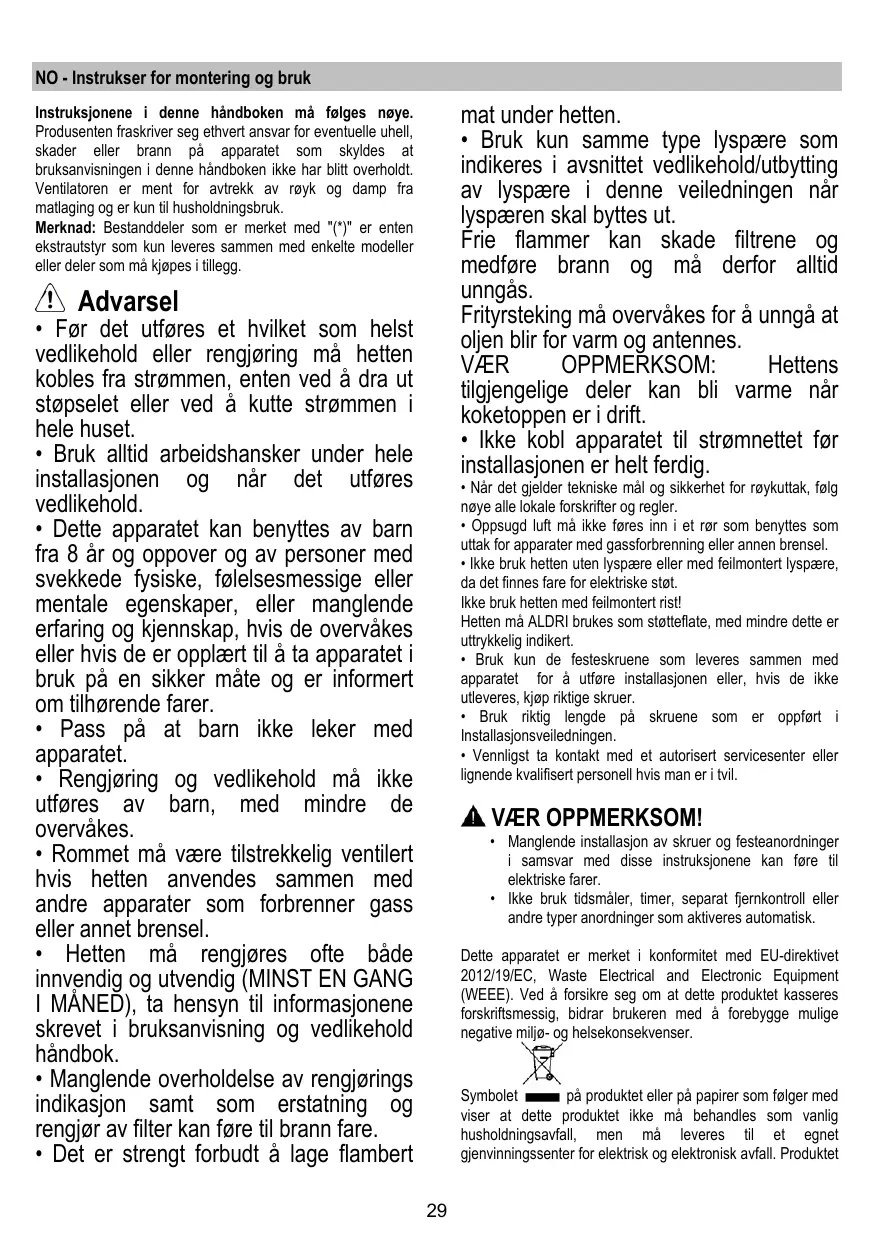 NO - Instrukser for montering og bruk

**Instruksjonene i denne håndboken må følges nøye.** Produsenten fraskriver seg ethvert ansvar for eventuelle uhell, skader eller brann på apparatet som skyldes at bruksanvisningen i denne håndboken ikke har blitt overholdt. Ventilatoren er ment for avtrekk av røyk og damp fra matlaging og er kun til husholdningsbruk.
**Merknad:** Bestanddeler som er merket med "(*)" er enten ekstrautstyr som kun leveres sammen med enkelte modeller eller deler som må kjøpes i tillegg.

Advarsel
• Før det utføres et hvilket som helst vedlikehold eller rengjøring må hetten kobles fra strømmen, enten ved å dra ut støpselet eller ved å kutte strømmen i hele huset.
• Bruk alltid arbeidshansker under hele installasjonen og når det utføres vedlikehold.
• Dette apparatet kan benyttes av barn fra 8 år og oppover og av personer med svekkede fysiske, følelsesmessige eller mentale egenskaper, eller manglende erfaring og kjennskap, hvis de overvåkes eller hvis de er opplært til å ta apparatet i bruk på en sikker måte og er informert om tilhørende farer.
• Pass på at barn ikke leker med apparatet.
• Rengjøring og vedlikehold må ikke utføres av barn, med mindre de overvåkes.
• Rommet må være tilstrekkelig ventilert hvis hetten anvendes sammen med andre apparater som forbrenner gass eller annet brensel.
• Hetten må rengjøres ofte både innvendig og utvendig (MINST EN GANG I MÅNED), ta hensyn til informasjonene skrevet i bruksanvisning og vedlikehold håndbok.
• Manglende overholdelse av rengjørings indikasjon samt som erstatning og rengjør av filter kan føre til brann fare.
• Det er strengt forbudt å lage flambert mat under hetten.
• Bruk kun samme type lyspære som indikeres i avsnittet vedlikehold/utbytting av lyspære i denne veiledningen når lyspæren skal byttes ut.
Frie flammer kan skade filtrene og medføre brann og må derfor alltid unngås.
Frityrsteking må overvåkes for å unngå at oljen blir for varm og antennes.
VÆR OPPMERKSOM: Hettens tilgjengelige deler kan bli varme når koketoppen er i drift.
• Ikke kobl apparatet til strømnettet før installasjonen er helt ferdig.
• Når det gjelder tekniske mål og sikkerhet for røykuttak, følg nøye alle lokale forskrifter og regler.
• Oppsugd luft må ikke føres inn i et rør som benyttes som uttak for apparater med gassforbrenning eller annen brensel.
• Ikke bruk hetten uten lyspære eller med feilmontert lyspære, da det finnes fare for elektriske støt.
Ikke bruk hetten med feilmontert rist!
Hetten må ALDRI brukes som støtteflate, med mindre dette er uttrykkelig indikert.
• Bruk kun de festeskruene som leveres sammen med apparatet for å utføre installasjonen eller, hvis de ikke utleveres, kjøp riktige skruer.
• Bruk riktig lengde på skruene som er oppført i Installasjonsveiledningen.
• Vennligst ta kontakt med et autorisert servicesenter eller lignende kvalifisert personell hvis man er i tvil.

VÆR OPPMERKSOM!
• Manglende installasjon av skruer og festeanordninger i samsvar med disse instruksjonene kan føre til elektriske farer.
• Ikke bruk tidsmåler, timer, separat fjernkontroll eller andre typer anordninger som aktiveres automatisk.

Dette apparatet er merket i konformitet med EU-direktivet 2012/19/EC, Waste Electrical and Electronic Equipment (WEEE). Ved å forsikre seg om at dette produktet kasseres forskriftsmessig, bidrar brukeren med å forebygge mulige negative miljø- og helsekonsekvenser.

Symbolet på produktet eller på papirer som følger med viser at dette produktet ikke må behandles som vanlig husholdningsavfall, men må leveres til et egnet gjenvinningssenter for elektrisk og elektronisk avfall. Produktet

29